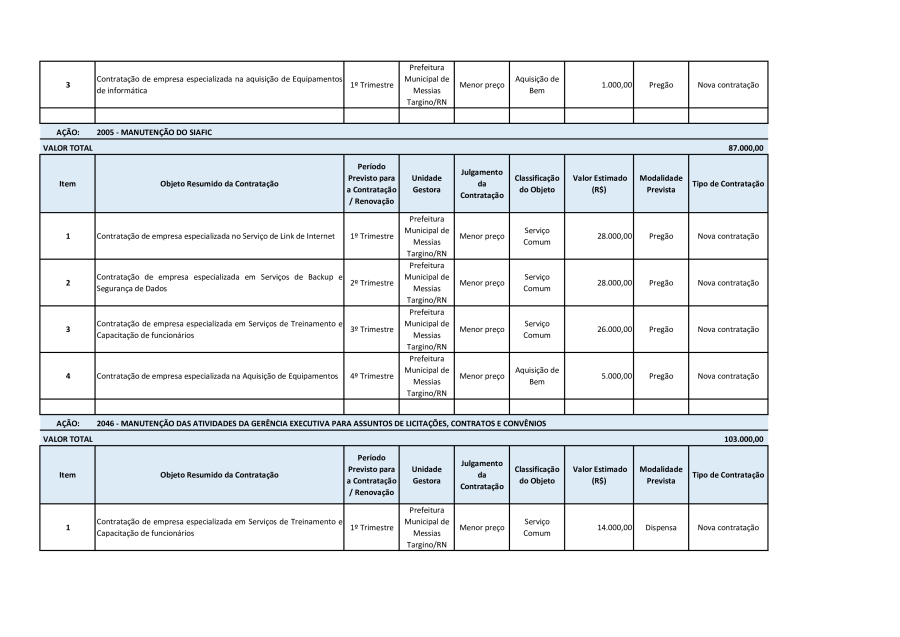 | 3 | Contratação de empresa especializada na aquisição de Equipamentos de informática | 1º Trimestre | Prefeitura Municipal de Messias Targino/RN | Menor preço | Aquisição de Bem | 1.000,00 | Pregão | Nova contratação |
|---|---|---|---|---|---|---|---|---|
| | | | | | | | | |

AÇÃO: 2005 - MANUTENÇÃO DO SIAFIC

VALOR TOTAL 87.000,00

| Item | Objeto Resumido da Contratação | Período Previsto para a Contratação / Renovação | Unidade Gestora | Julgamento da Contratação | Classificação do Objeto | Valor Estimado (R$) | Modalidade Prevista | Tipo de Contratação |
|---|---|---|---|---|---|---|---|---|
| 1 | Contratação de empresa especializada no Serviço de Link de Internet | 1º Trimestre | Prefeitura Municipal de Messias Targino/RN | Menor preço | Serviço Comum | 28.000,00 | Pregão | Nova contratação |
| 2 | Contratação de empresa especializada em Serviços de Backup e Segurança de Dados | 2º Trimestre | Prefeitura Municipal de Messias Targino/RN | Menor preço | Serviço Comum | 28.000,00 | Pregão | Nova contratação |
| 3 | Contratação de empresa especializada em Serviços de Treinamento e Capacitação de funcionários | 3º Trimestre | Prefeitura Municipal de Messias Targino/RN | Menor preço | Serviço Comum | 26.000,00 | Pregão | Nova contratação |
| 4 | Contratação de empresa especializada na Aquisição de Equipamentos | 4º Trimestre | Prefeitura Municipal de Messias Targino/RN | Menor preço | Aquisição de Bem | 5.000,00 | Pregão | Nova contratação |
| | | | | | | | | |

AÇÃO: 2046 - MANUTENÇÃO DAS ATIVIDADES DA GERÊNCIA EXECUTIVA PARA ASSUNTOS DE LICITAÇÕES, CONTRATOS E CONVÊNIOS

VALOR TOTAL 103.000,00

| Item | Objeto Resumido da Contratação | Período Previsto para a Contratação / Renovação | Unidade Gestora | Julgamento da Contratação | Classificação do Objeto | Valor Estimado (R$) | Modalidade Prevista | Tipo de Contratação |
|---|---|---|---|---|---|---|---|---|
| 1 | Contratação de empresa especializada em Serviços de Treinamento e Capacitação de funcionários | 1º Trimestre | Prefeitura Municipal de Messias Targino/RN | Menor preço | Serviço Comum | 14.000,00 | Dispensa | Nova contratação |